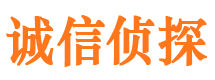 诚信侦探